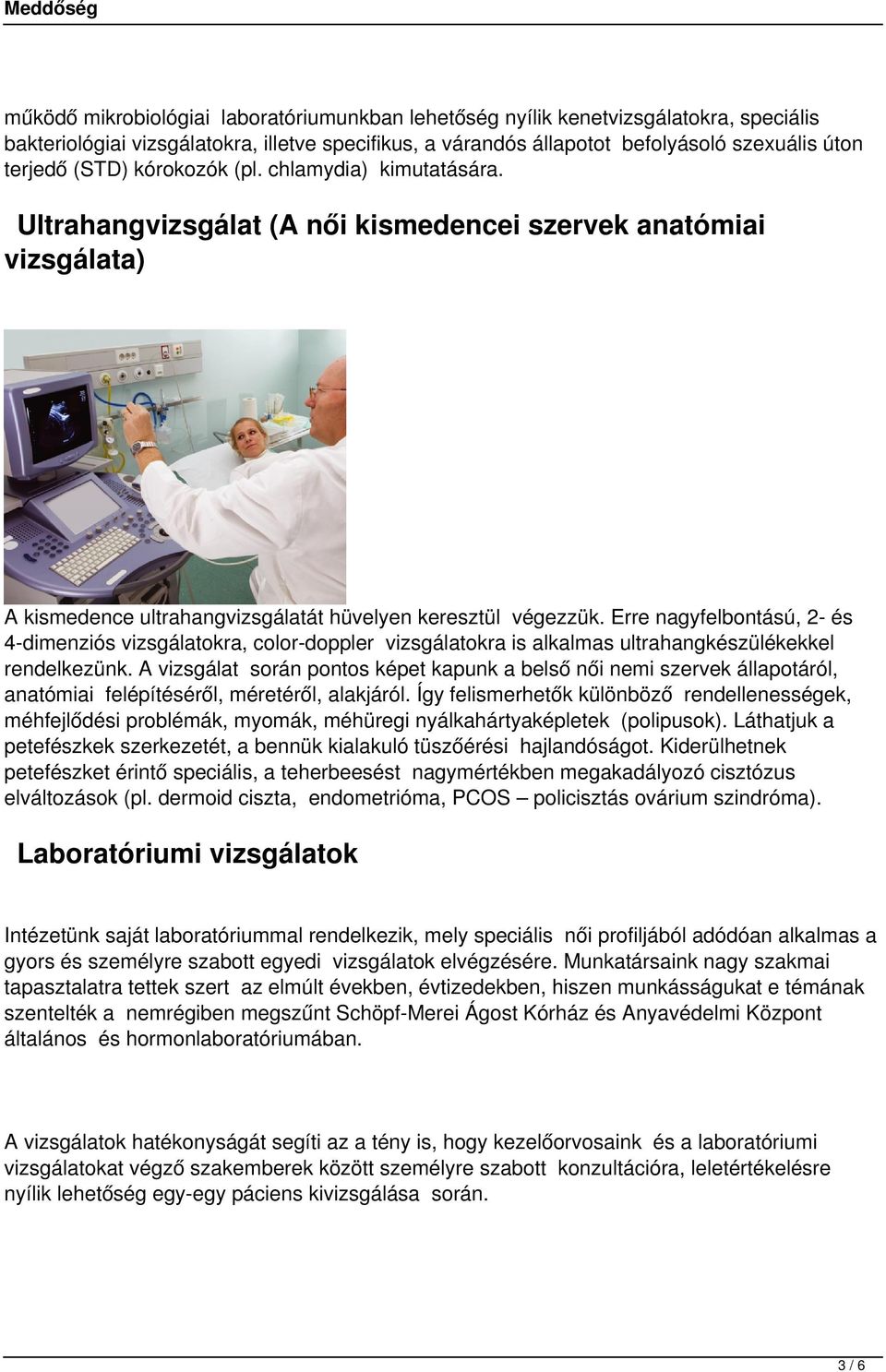 Meddőség

működő mikrobiológiai laboratóriumunkban lehetőség nyílik kenetvizsgálatokra, speciális bakteriológiai vizsgálatokra, illetve specifikus, a várandós állapotot befolyásoló szexuális úton terjedő (STD) kórokozók (pl. chlamydia) kimutatására.

Ultrahangvizsgálat (A női kismedencei szervek anatómiai vizsgálata)

A kismedence ultrahangvizsgálatát hüvelyen keresztül végezzük. Erre nagyfelbontású, 2- és 4-dimenziós vizsgálatokra, color-doppler vizsgálatokra is alkalmas ultrahangkészülékekkel rendelkezünk. A vizsgálat során pontos képet kapunk a belső női nemi szervek állapotáról, anatómiai felépítéséről, méretéről, alakjáról. Így felismerhetők különböző rendellenességek, méhfejlődési problémák, myomák, méhüregi nyálkahártyaképletek (polipusok). Láthatjuk a petefészkek szerkezetét, a bennük kialakuló tüszőérési hajlandóságot. Kiderülhetnek petefészket érintő speciális, a teherbeesést nagymértékben megakadályozó cisztózus elváltozások (pl. dermoid ciszta, endometrióma, PCOS – policisztás ovárium szindróma).

Laboratóriumi vizsgálatok

Intézetünk saját laboratóriummal rendelkezik, mely speciális női profiljából adódóan alkalmas a gyors és személyre szabott egyedi vizsgálatok elvégzésére. Munkatársaink nagy szakmai tapasztalatra tettek szert az elmúlt években, évtizedekben, hiszen munkásságukat e témának szentelték a nemrégiben megszűnt Schöpf-Merei Ágost Kórház és Anyavédelmi Központ általános és hormonlaboratóriumában.

A vizsgálatok hatékonyságát segíti az a tény is, hogy kezelőorvosaink és a laboratóriumi vizsgálatokat végző szakemberek között személyre szabott konzultációra, leletértékelésre nyílik lehetőség egy-egy páciens kivizsgálása során.

3 / 6